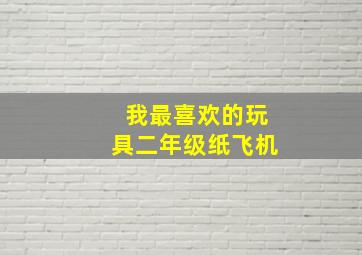 我最喜欢的玩具二年级纸飞机